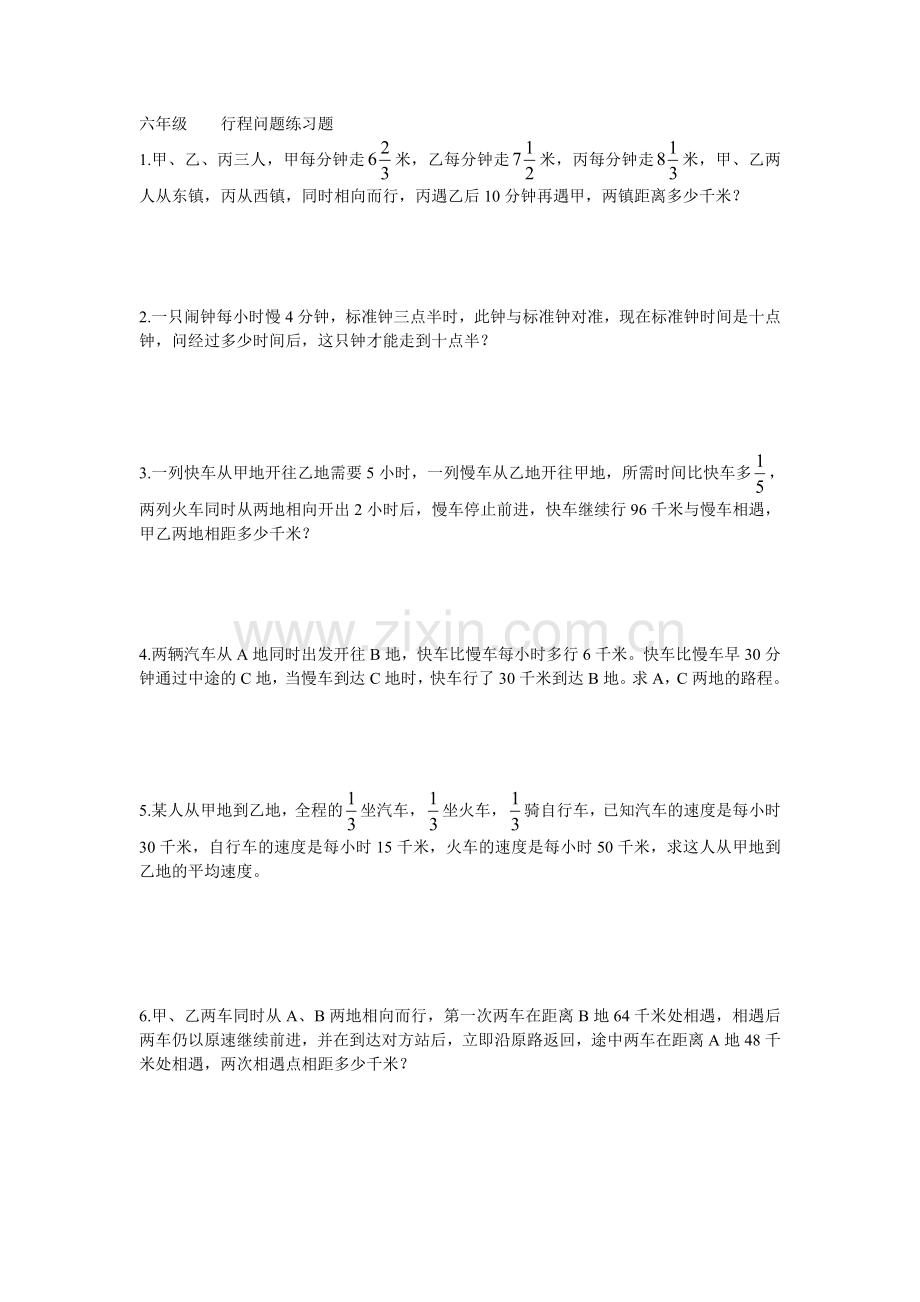 六年级 行程问题练习题

1.甲、乙、丙三人，甲每分钟走$6\frac{2}{3}$米，乙每分钟走$7\frac{1}{2}$米，丙每分钟走$8\frac{1}{3}$米，甲、乙两人从东镇，丙从西镇，同时相向而行，丙遇乙后10分钟再遇甲，两镇距离多少千米？

2.一只闹钟每小时慢4分钟，标准钟三点半时，此钟与标准钟对准，现在标准钟时间是十点钟，问经过多少时间后，这只钟才能走到十点半？

3.一列快车从甲地开往乙地需要5小时，一列慢车从乙地开往甲地，所需时间比快车多$\frac{1}{5}$，两列火车同时从两地相向开出2小时后，慢车停止前进，快车继续行96千米与慢车相遇，甲乙两地相距多少千米？

4.两辆汽车从A地同时出发开往B地，快车比慢车每小时多行6千米。快车比慢车早30分钟通过中途的C地，当慢车到达C地时，快车行了30千米到达B地。求A，C两地的路程。

5.某人从甲地到乙地，全程的$\frac{1}{3}$坐汽车，$\frac{1}{3}$坐火车，$\frac{1}{3}$骑自行车，已知汽车的速度是每小时30千米，自行车的速度是每小时15千米，火车的速度是每小时50千米，求这人从甲地到乙地的平均速度。

6.甲、乙两车同时从A、B两地相向而行，第一次两车在距离B地64千米处相遇，相遇后两车仍以原速继续前进，并在到达对方站后，立即沿原路返回，途中两车在距离A地48千米处相遇，两次相遇点相距多少千米？

www.zixin.com.cn